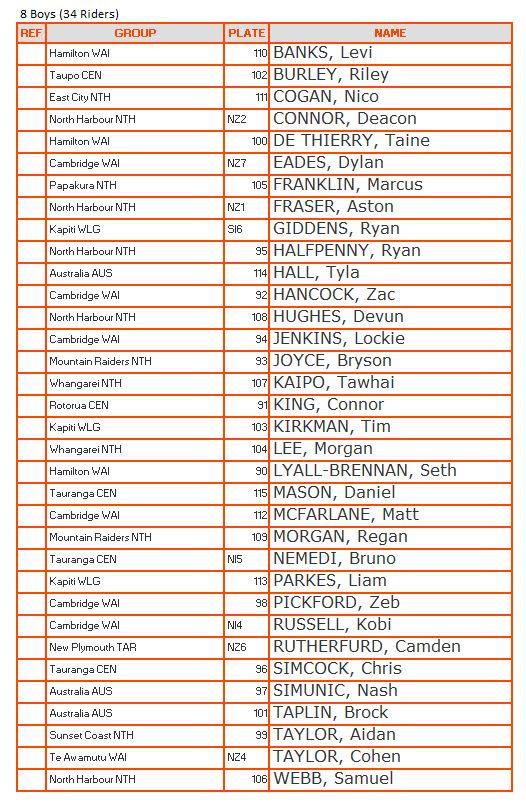 8 Boys (34 Riders)

| REF | GROUP | PLATE | NAME |
|---|---|---|---|
| | Hamilton WAI | 110 | BANKS, Levi |
| | Taupo CEN | 102 | BURLEY, Riley |
| | East City NTH | 111 | COGAN, Nico |
| | North Harbour NTH | NZ2 | CONNOR, Deacon |
| | Hamilton WAI | 100 | DE THIERRY, Taine |
| | Cambridge WAI | NZ7 | EADES, Dylan |
| | Papakura NTH | 105 | FRANKLIN, Marcus |
| | North Harbour NTH | NZ1 | FRASER, Aston |
| | Kapiti WLG | SI6 | GIDDENS, Ryan |
| | North Harbour NTH | 95 | HALFPENNY, Ryan |
| | Australia AUS | 114 | HALL, Tyla |
| | Cambridge WAI | 92 | HANCOCK, Zac |
| | North Harbour NTH | 108 | HUGHES, Devun |
| | Cambridge WAI | 94 | JENKINS, Lockie |
| | Mountain Raiders NTH | 93 | JOYCE, Bryson |
| | Whangarei NTH | 107 | KAIPO, Tawhai |
| | Rotorua CEN | 91 | KING, Connor |
| | Kapiti WLG | 103 | KIRKMAN, Tim |
| | Whangarei NTH | 104 | LEE, Morgan |
| | Hamilton WAI | 90 | LYALL-BRENNAN, Seth |
| | Tauranga CEN | 115 | MASON, Daniel |
| | Cambridge WAI | 112 | MCFARLANE, Matt |
| | Mountain Raiders NTH | 109 | MORGAN, Regan |
| | Tauranga CEN | NI5 | NEMEDI, Bruno |
| | Kapiti WLG | 113 | PARKES, Liam |
| | Cambridge WAI | 98 | PICKFORD, Zeb |
| | Cambridge WAI | NI4 | RUSSELL, Kobi |
| | New Plymouth TAR | NZ6 | RUTHERFURD, Camden |
| | Tauranga CEN | 96 | SIMCOCK, Chris |
| | Australia AUS | 97 | SIMUNIC, Nash |
| | Australia AUS | 101 | TAPLIN, Brock |
| | Sunset Coast NTH | 99 | TAYLOR, Aidan |
| | Te Awamutu WAI | NZ4 | TAYLOR, Cohen |
| | North Harbour NTH | 106 | WEBB, Samuel |